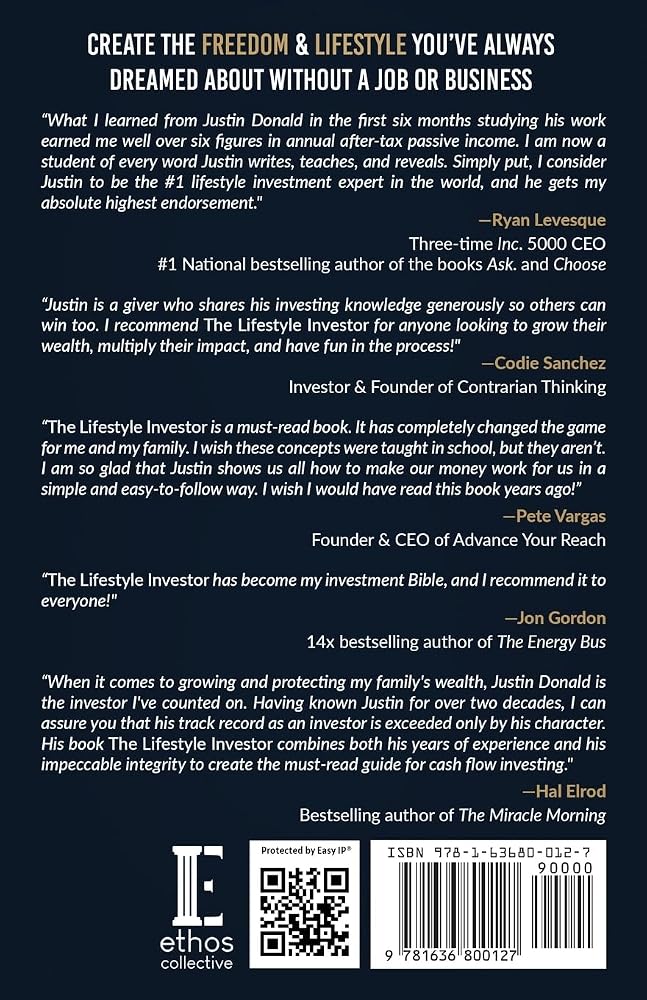 CREATE THE FREEDOM & LIFESTYLE YOU'VE ALWAYS DREAMED ABOUT WITHOUT A JOB OR BUSINESS

"What I learned from Justin Donald in the first six months studying his work earned me well over six figures in annual after-tax passive income. I am now a student of every word Justin writes, teaches, and reveals. Simply put, I consider Justin to be the #1 lifestyle investment expert in the world, and he gets my absolute highest endorsement."

—Ryan Levesque
Three-time Inc. 5000 CEO
#1 National bestselling author of the books Ask. and Choose

"Justin is a giver who shares his investing knowledge generously so others can win too. I recommend The Lifestyle Investor for anyone looking to grow their wealth, multiply their impact, and have fun in the process!"

—Codie Sanchez
Investor & Founder of Contrarian Thinking

"The Lifestyle Investor is a must-read book. It has completely changed the game for me and my family. I wish these concepts were taught in school, but they aren't. I am so glad that Justin shows us all how to make our money work for us in a simple and easy-to-follow way. I wish I would have read this book years ago!"

—Pete Vargas
Founder & CEO of Advance Your Reach

"The Lifestyle Investor has become my investment Bible, and I recommend it to everyone!"

—Jon Gordon
14x bestselling author of The Energy Bus

"When it comes to growing and protecting my family's wealth, Justin Donald is the investor I've counted on. Having known Justin for over two decades, I can assure you that his track record as an investor is exceeded only by his character. His book The Lifestyle Investor combines both his years of experience and his impeccable integrity to create the must-read guide for cash flow investing."

—Hal Elrod
Bestselling author of The Miracle Morning

ethos
collective

Protected by Easy IP®

ISBN 978-1-63680-012-7
90000
9 781636 800127